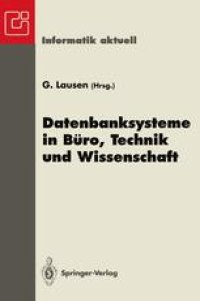 Informatik aktuell

G. Lausen (Hrsg.)

Datenbanksysteme in Büro, Technik und Wissenschaft

Springer-Verlag